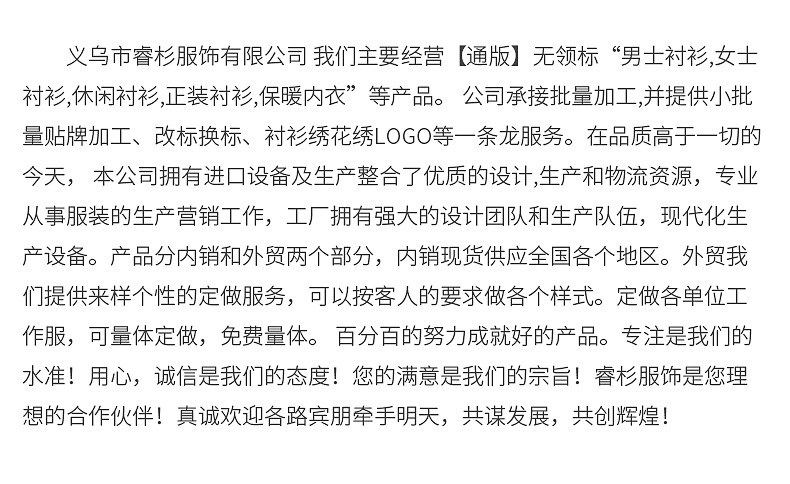 义乌市睿杉服饰有限公司 我们主要经营【通版】无领标“男士衬衫,女士衬衫,休闲衬衫,正装衬衫,保暖内衣”等产品。 公司承接批量加工,并提供小批量贴牌加工、改标换标、衬衫绣花绣LOGO等一条龙服务。在品质高于一切的今天， 本公司拥有进口设备及生产整合了优质的设计,生产和物流资源，专业从事服装的生产营销工作，工厂拥有强大的设计团队和生产队伍，现代化生产设备。产品分内销和外贸两个部分，内销现货供应全国各个地区。外贸我们提供来样个性的定做服务，可以按客人的要求做各个样式。定做各单位工作服，可量体定做，免费量体。 百分百的努力成就好的产品。专注是我们的水准！用心，诚信是我们的态度！您的满意是我们的宗旨！睿杉服饰是您理想的合作伙伴！真诚欢迎各路宾朋牵手明天，共谋发展，共创辉煌！